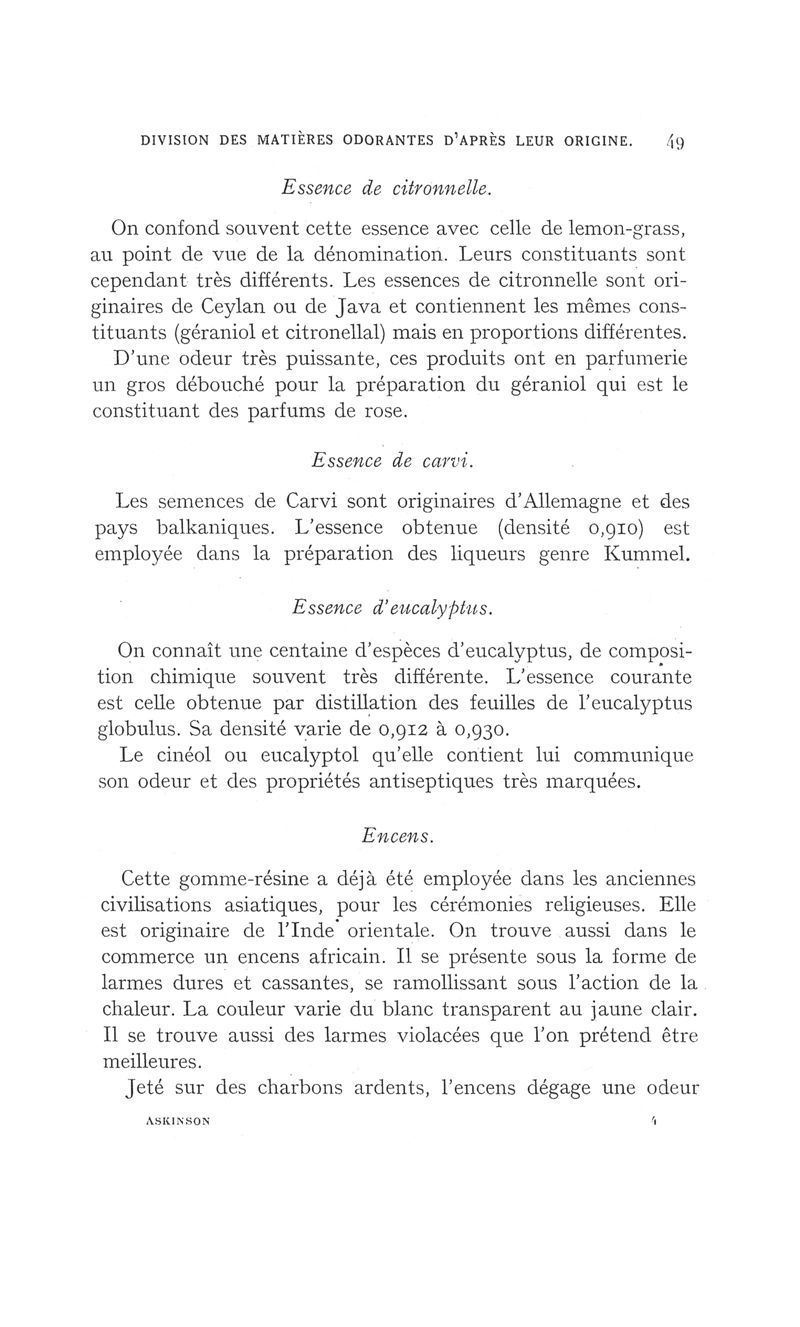 DIVISION DES MATIÈRES ODORANTES D'APRÈS LEUR ORIGINE. 49

Essence de citronnelle.

On confond souvent cette essence avec celle de lemon-grass, au point de vue de la dénomination. Leurs constituants sont cependant très différents. Les essences de citronnelle sont originaires de Ceylan ou de Java et contiennent les mêmes constituants (géraniol et citronellal) mais en proportions différentes.

D'une odeur très puissante, ces produits ont en parfumerie un gros débouché pour la préparation du géraniol qui est le constituant des parfums de rose.

Essence de carvi.

Les semences de Carvi sont originaires d'Allemagne et des pays balkaniques. L'essence obtenue (densité 0,910) est employée dans la préparation des liqueurs genre Kummel.

Essence d'eucalyptus.

On connaît une centaine d'espèces d'eucalyptus, de composition chimique souvent très différente. L'essence courante est celle obtenue par distillation des feuilles de l'eucalyptus globulus. Sa densité varie de 0,912 à 0,930.

Le cinéol ou eucalyptol qu'elle contient lui communique son odeur et des propriétés antiseptiques très marquées.

Encens.

Cette gomme-résine a déjà été employée dans les anciennes civilisations asiatiques, pour les cérémonies religieuses. Elle est originaire de l'Inde orientale. On trouve aussi dans le commerce un encens africain. Il se présente sous la forme de larmes dures et cassantes, se ramollissant sous l'action de la chaleur. La couleur varie du blanc transparent au jaune clair. Il se trouve aussi des larmes violacées que l'on prétend être meilleures.

Jeté sur des charbons ardents, l'encens dégage une odeur

ASKINSON 4